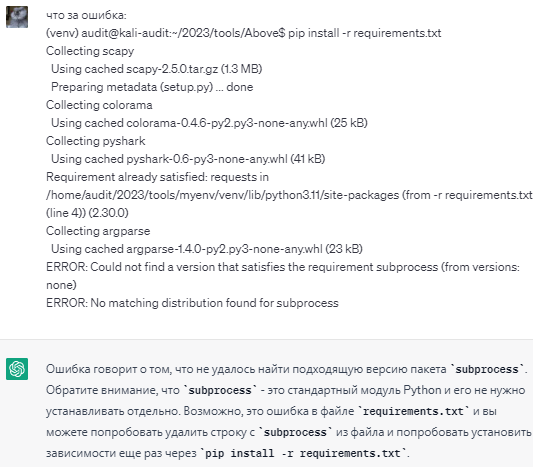 что за ошибка:
(venv) audit@kali-audit:~/2023/tools/Above$ pip install -r requirements.txt
Collecting scapy
Using cached scapy-2.5.0.tar.gz (1.3 MB)
Preparing metadata (setup.py) ... done
Collecting colorama
Using cached colorama-0.4.6-py2.py3-none-any.whl (25 kB)
Collecting pyshark
Using cached pyshark-0.6-py3-none-any.whl (41 kB)
Requirement already satisfied: requests in /home/audit/2023/tools/myenv/venv/lib/python3.11/site-packages (from -r requirements.txt (line 4)) (2.30.0)
Collecting argparse
Using cached argparse-1.4.0-py2.py3-none-any.whl (23 kB)
ERROR: Could not find a version that satisfies the requirement subprocess (from versions: none)
ERROR: No matching distribution found for subprocess

Ошибка говорит о том, что не удалось найти подходящую версию пакета `subprocess`. Обратите внимание, что `subprocess` - это стандартный модуль Python и его не нужно устанавливать отдельно. Возможно, это ошибка в файле `requirements.txt` и вы можете попробовать удалить строку с `subprocess` из файла и попробовать установить зависимости еще раз через `pip install -r requirements.txt`.